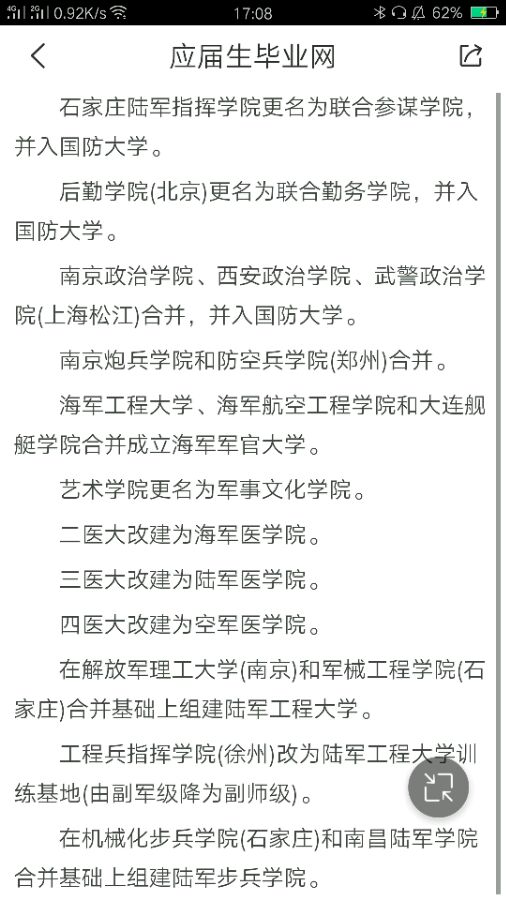 0.92K/s 17:08 62%

应届生毕业网

石家庄陆军指挥学院更名为联合参谋学院，并入国防大学。

后勤学院(北京)更名为联合勤务学院，并入国防大学。

南京政治学院、西安政治学院、武警政治学院(上海松江)合并，并入国防大学。

南京炮兵学院和防空兵学院(郑州)合并。

海军工程大学、海军航空工程学院和大连舰艇学院合并成立海军军官大学。

艺术学院更名为军事文化学院。

二医大改建为海军医学院。

三医大改建为陆军医学院。

四医大改建为空军医学院。

在解放军理工大学(南京)和军械工程学院(石家庄)合并基础上组建陆军工程大学。

工程兵指挥学院(徐州)改为陆军工程大学训练基地(由副军级降为副师级)。

在机械化步兵学院(石家庄)和南昌陆军学院合并基础上组建陆军步兵学院。